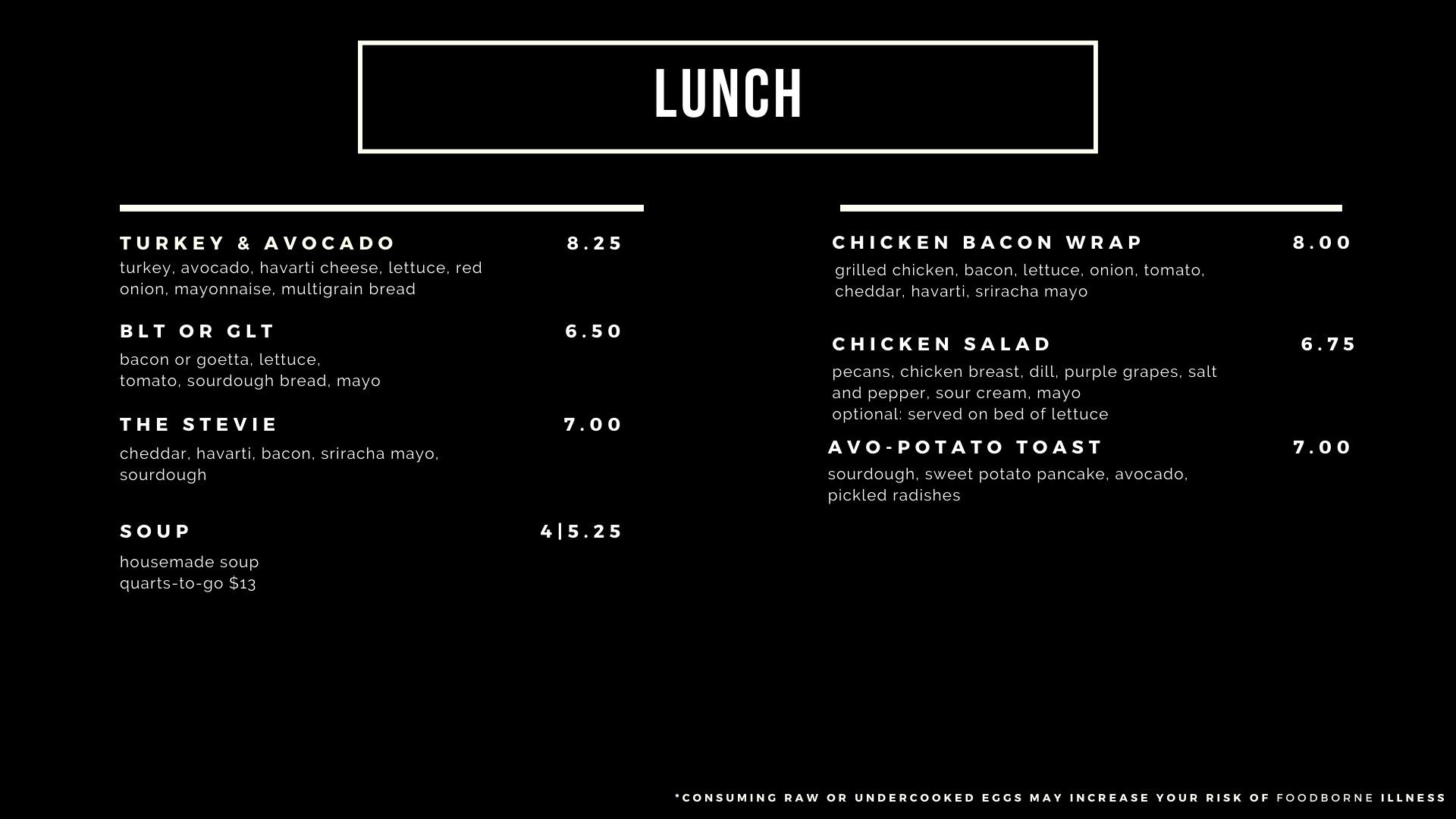 LUNCH

TURKEY & AVOCADO 8.25
turkey, avocado, havarti cheese, lettuce, red onion, mayonnaise, multigrain bread

BLT OR GLT 6.50
bacon or goetta, lettuce, tomato, sourdough bread, mayo

THE STEVIE 7.00
cheddar, havarti, bacon, sriracha mayo, sourdough

SOUP 4|5.25
housemade soup
quarts-to-go $13

CHICKEN BACON WRAP 8.00
grilled chicken, bacon, lettuce, onion, tomato, cheddar, havarti, sriracha mayo

CHICKEN SALAD 6.75
pecans, chicken breast, dill, purple grapes, salt and pepper, sour cream, mayo
optional: served on bed of lettuce

AVO-POTATO TOAST 7.00
sourdough, sweet potato pancake, avocado, pickled radishes

*CONSUMING RAW OR UNDERCOOKED EGGS MAY INCREASE YOUR RISK OF FOODBORNE ILLNESS